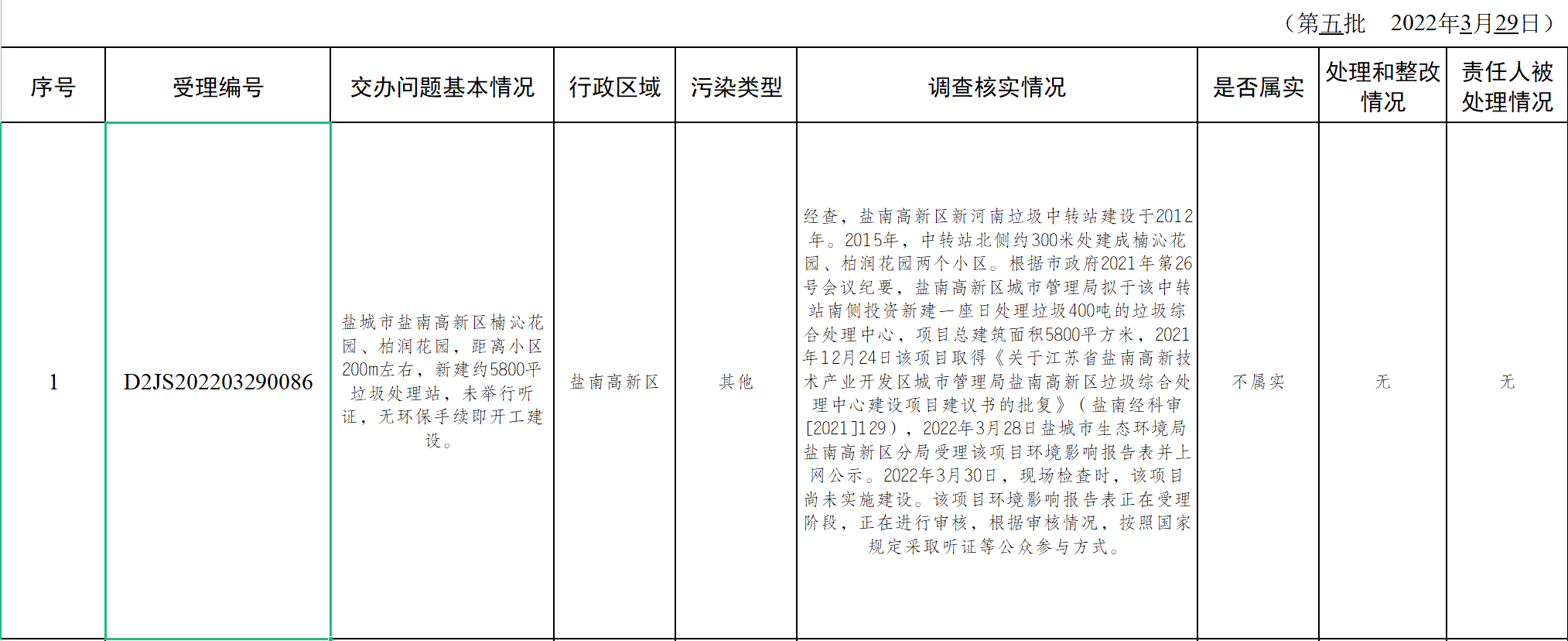 （第五批　2022年3月29日）

| 序号 | 受理编号 | 交办问题基本情况 | 行政区域 | 污染类型 | 调查核实情况 | 是否属实 | 处理和整改情况 | 责任人被处理情况 |
|---|---|---|---|---|---|---|---|---|
| 1 | D2JS202203290086 | 盐城市盐南高新区楠沁花园、柏润花园，距离小区200m左右，新建约5800平垃圾处理站，未举行听证，无环保手续即开工建设。 | 盐南高新区 | 其他 | 经查，盐南高新区新河南垃圾中转站建设于2012年。2015年，中转站北侧约300米处建成楠沁花园、柏润花园两个小区。根据市政府2021年第26号会议纪要，盐南高新区城市管理局拟于该中转站南侧投资新建一座日处理垃圾400吨的垃圾综合处理中心，项目总建筑面积5800平方米，2021年12月24日该项目取得《关于江苏省盐南高新技术产业开发区城市管理局盐南高新区垃圾综合处理中心建设项目建议书的批复》（盐南经科审[2021]129），2022年3月28日盐城市生态环境局盐南高新区分局受理该项目环境影响报告表并上网公示。2022年3月30日，现场检查时，该项目尚未实施建设。该项目环境影响报告表正在受理阶段，正在进行审核，根据审核情况，按照国家规定采取听证等公众参与方式。 | 不属实 | 无 | 无 |